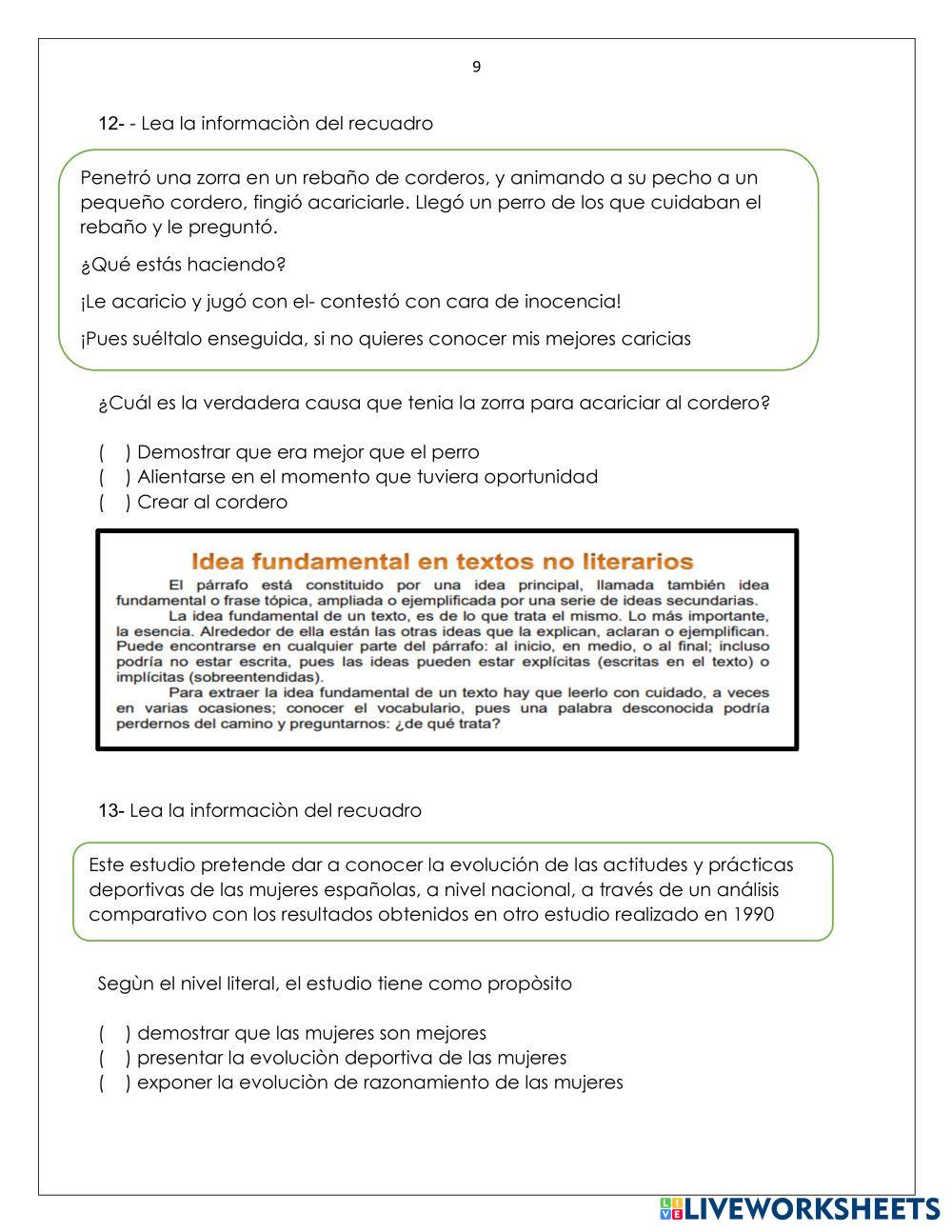 9

12- - Lea la informaciòn del recuadro

Penetró una zorra en un rebaño de corderos, y animando a su pecho a un pequeño cordero, fingió acariciarle. Llegó un perro de los que cuidaban el rebaño y le preguntó.

¿Qué estás haciendo?

¡Le acaricio y jugó con el- contestó con cara de inocencia!

¡Pues suéltalo enseguida, si no quieres conocer mis mejores caricias

¿Cuál es la verdadera causa que tenia la zorra para acariciar al cordero?

( ) Demostrar que era mejor que el perro
( ) Alientarse en el momento que tuviera oportunidad
( ) Crear al cordero

Idea fundamental en textos no literarios

El párrafo está constituido por una idea principal, llamada también idea fundamental o frase tópica, ampliada o ejemplificada por una serie de ideas secundarias.

La idea fundamental de un texto, es de lo que trata el mismo. Lo más importante, la esencia. Alrededor de ella están las otras ideas que la explican, aclaran o ejemplifican. Puede encontrarse en cualquier parte del párrafo: al inicio, en medio, o al final; incluso podría no estar escrita, pues las ideas pueden estar explícitas (escritas en el texto) o implícitas (sobreentendidas).

Para extraer la idea fundamental de un texto hay que leerlo con cuidado, a veces en varias ocasiones; conocer el vocabulario, pues una palabra desconocida podría perdernos del camino y preguntarnos: ¿de qué trata?

13- Lea la informaciòn del recuadro

Este estudio pretende dar a conocer la evolución de las actitudes y prácticas deportivas de las mujeres españolas, a nivel nacional, a través de un análisis comparativo con los resultados obtenidos en otro estudio realizado en 1990

Segùn el nivel literal, el estudio tiene como propòsito

( ) demostrar que las mujeres son mejores
( ) presentar la evoluciòn deportiva de las mujeres
( ) exponer la evoluciòn de razonamiento de las mujeres

LIVEWORKSHEETS